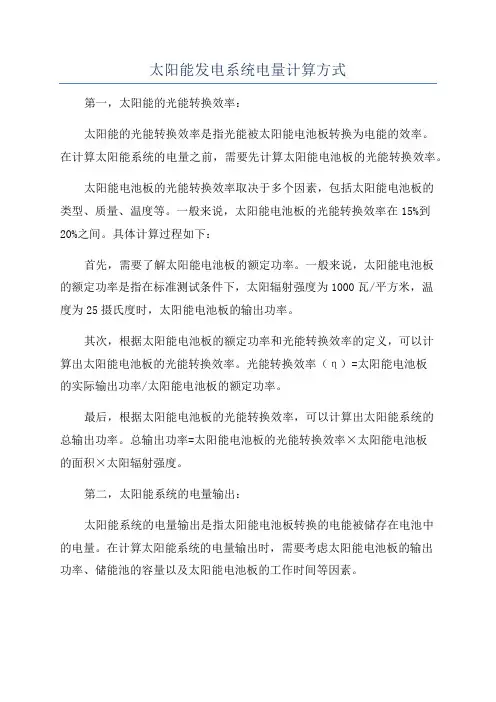 太阳能发电系统电量计算方式

第一，太阳能的光能转换效率：

太阳能的光能转换效率是指光能被太阳能电池板转换为电能的效率。在计算太阳能系统的电量之前，需要先计算太阳能电池板的光能转换效率。

太阳能电池板的光能转换效率取决于多个因素，包括太阳能电池板的类型、质量、温度等。一般来说，太阳能电池板的光能转换效率在15%到20%之间。具体计算过程如下：

首先，需要了解太阳能电池板的额定功率。一般来说，太阳能电池板的额定功率是指在标准测试条件下，太阳辐射强度为1000瓦/平方米，温度为25摄氏度时，太阳能电池板的输出功率。

其次，根据太阳能电池板的额定功率和光能转换效率的定义，可以计算出太阳能电池板的光能转换效率。光能转换效率（η）=太阳能电池板的实际输出功率/太阳能电池板的额定功率。

最后，根据太阳能电池板的光能转换效率，可以计算出太阳能系统的总输出功率。总输出功率=太阳能电池板的光能转换效率×太阳能电池板的面积×太阳辐射强度。

第二，太阳能系统的电量输出：

太阳能系统的电量输出是指太阳能电池板转换的电能被储存在电池中的电量。在计算太阳能系统的电量输出时，需要考虑太阳能电池板的输出功率、储能池的容量以及太阳能电池板的工作时间等因素。